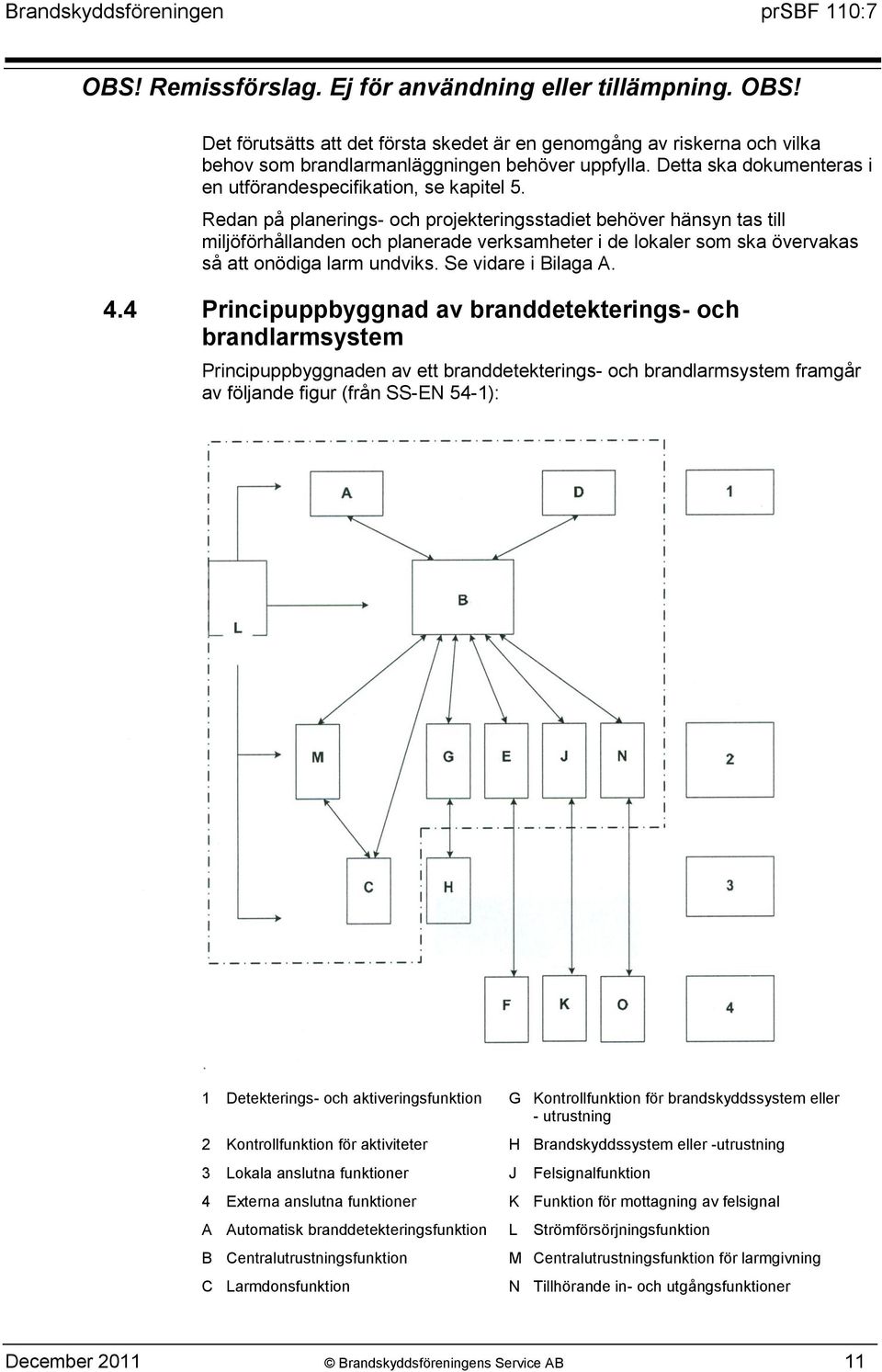 Brandskyddsföreningen prSBF 110:7

OBS! Remissförslag. Ej för användning eller tillämpning. OBS!

Det förutsätts att det första skedet är en genomgång av riskerna och vilka behov som brandlarmanläggningen behöver uppfylla. Detta ska dokumenteras i en utförandespecifikation, se kapitel 5.

Redan på planerings- och projekteringsstadiet behöver hänsyn tas till miljöförhållanden och planerade verksamheter i de lokaler som ska övervakas så att onödiga larm undviks. Se vidare i Bilaga A.

4.4 Principuppbyggnad av branddetekterings- och brandlarmsystem

Principuppbyggnaden av ett branddetekterings- och brandlarmsystem framgår av följande figur (från SS-EN 54-1):

A D 1
B
L
M G E J N 2
C H 3
F K O 4

| | | | |
|---|---|---|---|
| 1 | Detekterings- och aktiveringsfunktion | G | Kontrollfunktion för brandskyddssystem eller - utrustning |
| 2 | Kontrollfunktion för aktiviteter | H | Brandskyddssystem eller -utrustning |
| 3 | Lokala anslutna funktioner | J | Felsignalfunktion |
| 4 | Externa anslutna funktioner | K | Funktion för mottagning av felsignal |
| A | Automatisk branddetekteringsfunktion | L | Strömförsörjningsfunktion |
| B | Centralutrustningsfunktion | M | Centralutrustningsfunktion för larmgivning |
| C | Larmdonsfunktion | N | Tillhörande in- och utgångsfunktioner |

December 2011 © Brandskyddsföreningens Service AB 11